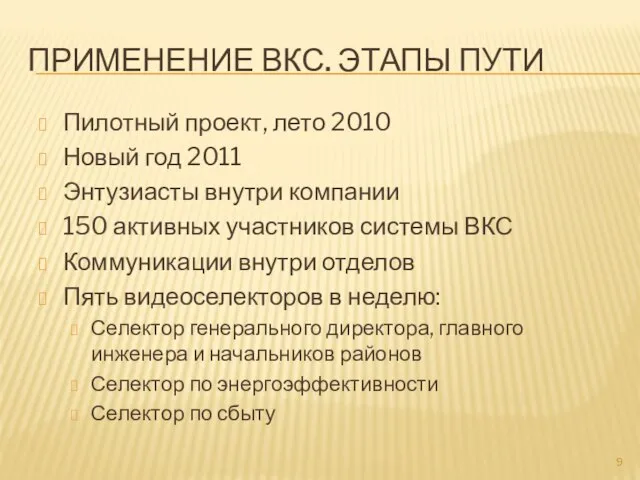 ПРИМЕНЕНИЕ ВКС. ЭТАПЫ ПУТИ

Пилотный проект, лето 2010
Новый год 2011
Энтузиасты внутри компании
150 активных участников системы ВКС
Коммуникации внутри отделов
Пять видеоселекторов в неделю:
Селектор генерального директора, главного инженера и начальников районов
Селектор по энергоэффективности
Селектор по сбыту

9